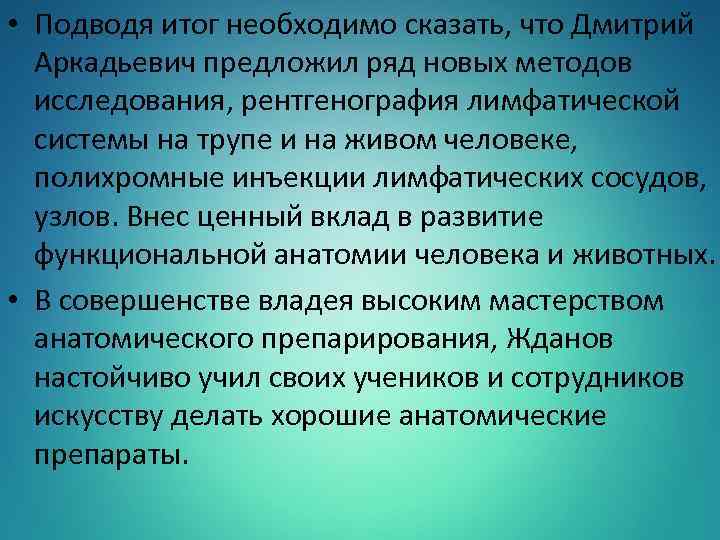 • Подводя итог необходимо сказать, что Дмитрий Аркадьевич предложил ряд новых методов исследования, рентгенография лимфатической системы на трупе и на живом человеке, полихромные инъекции лимфатических сосудов, узлов. Внес ценный вклад в развитие функциональной анатомии человека и животных.

• В совершенстве владея высоким мастерством анатомического препарирования, Жданов настойчиво учил своих учеников и сотрудников искусству делать хорошие анатомические препараты.